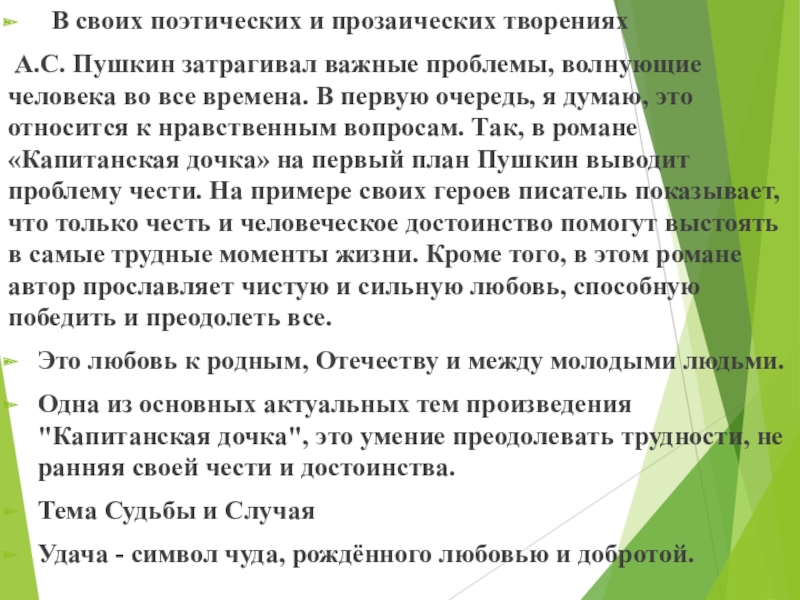 В своих поэтических и прозаических творениях

А.С. Пушкин затрагивал важные проблемы, волнующие человека во все времена. В первую очередь, я думаю, это относится к нравственным вопросам. Так, в романе «Капитанская дочка» на первый план Пушкин выводит проблему чести. На примере своих героев писатель показывает, что только честь и человеческое достоинство помогут выстоять в самые трудные моменты жизни. Кроме того, в этом романе автор прославляет чистую и сильную любовь, способную победить и преодолеть все.

Это любовь к родным, Отечеству и между молодыми людьми.

Одна из основных актуальных тем произведения "Капитанская дочка", это умение преодолевать трудности, не ранняя своей чести и достоинства.

Тема Судьбы и Случая

Удача - символ чуда, рождённого любовью и добротой.